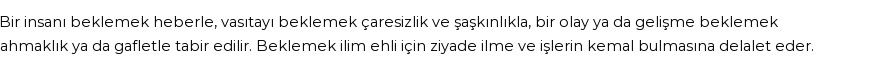 Bir insanı beklemek heberle, vasıtayı beklemek çaresizlik ve şaşkınlıkla, bir olay ya da gelişme beklemek ahmaklık ya da gafletle tabir edilir. Beklemek ilim ehli için ziyade ilme ve işlerin kemal bulmasına delalet eder.